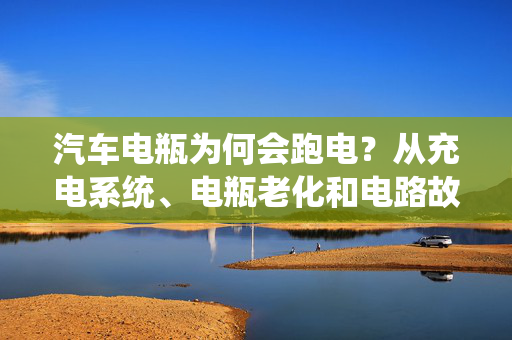 汽车电瓶为何会跑电？从充电系统、电瓶老化和电路故